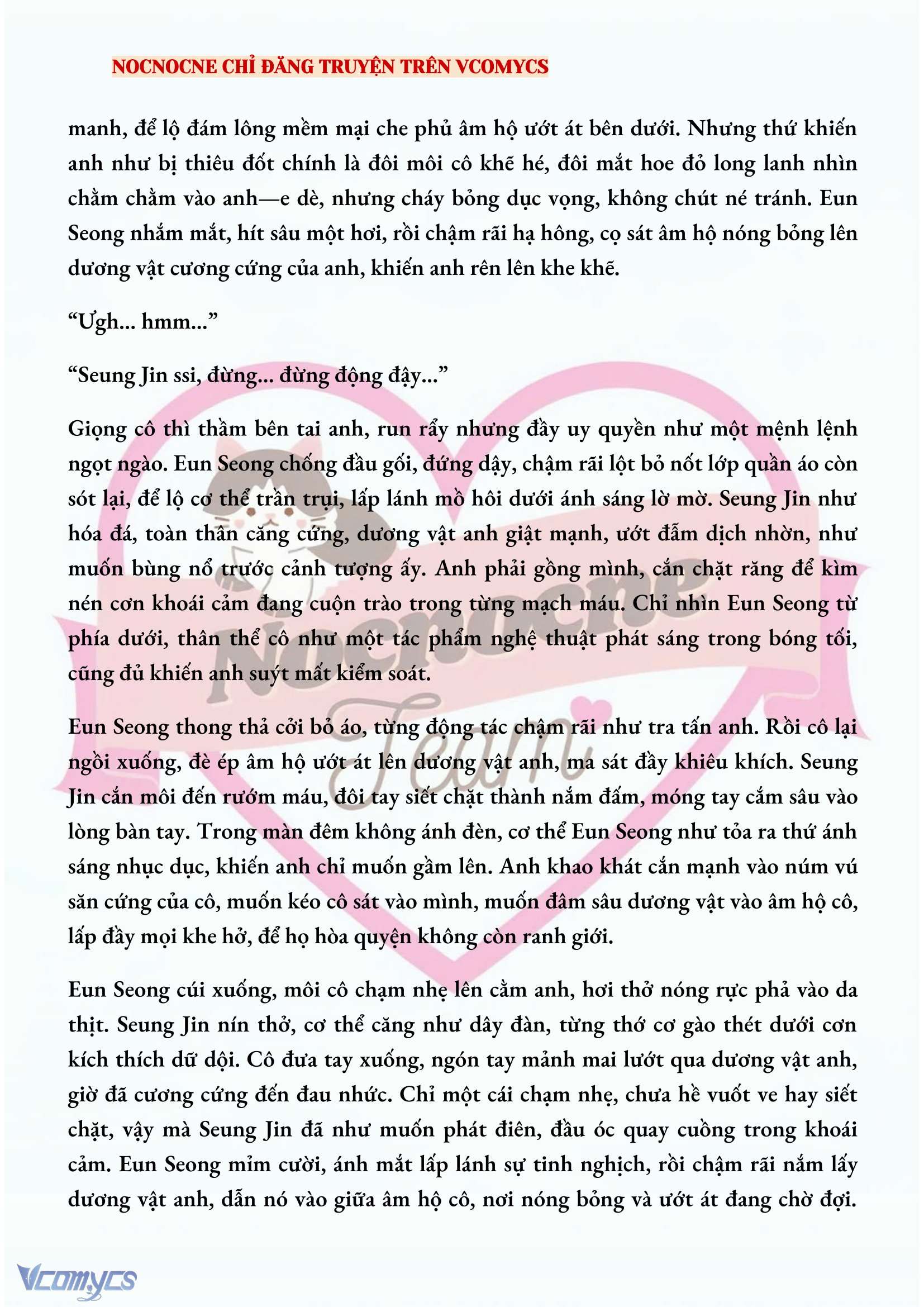 NOCNOCNE CHỈ ĐĂNG TRUYỆN TRÊN VCOMYCS

manh, để lộ đám lông mềm mại che phủ âm hộ ướt át bên dưới. Nhưng thứ khiến anh như bị thiêu đốt chính là đôi môi cô khẽ hé, đôi mắt hoe đỏ long lanh nhìn chằm chằm vào anh—e dè, nhưng cháy bỏng dục vọng, không chút né tránh. Eun Seong nhắm mắt, hít sâu một hơi, rồi chậm rãi hạ hông, cọ sát âm hộ nóng bỏng lên dương vật cương cứng của anh, khiến anh rên lên khe khẽ.

“Ưgh... hmm...”

“Seung Jin ssi, đừng... đừng động đậy...”

Giọng cô thì thầm bên tai anh, run rẩy nhưng đầy uy quyền như một mệnh lệnh ngọt ngào. Eun Seong chống đầu gối, đứng dậy, chậm rãi lột bỏ nốt lớp quần áo còn sót lại, để lộ cơ thể trần trụi, lấp lánh mồ hôi dưới ánh sáng lờ mờ. Seung Jin như hóa đá, toàn thân căng cứng, dương vật anh giật mạnh, ướt đẫm dịch nhờn, như muốn bùng nổ trước cảnh tượng ấy. Anh phải gồng mình, cắn chặt răng để kìm nén cơn khoái cảm đang cuộn trào trong từng mạch máu. Chỉ nhìn Eun Seong từ phía dưới, thân thể cô như một tác phẩm nghệ thuật phát sáng trong bóng tối, cũng đủ khiến anh suýt mất kiểm soát.

Eun Seong thong thả cởi bỏ áo, từng động tác chậm rãi như tra tấn anh. Rồi cô lại ngồi xuống, đè ép âm hộ ướt át lên dương vật anh, ma sát đầy khiêu khích. Seung Jin cắn môi đến rướm máu, đôi tay siết chặt thành nắm đấm, móng tay cắm sâu vào lòng bàn tay. Trong màn đêm không ánh đèn, cơ thể Eun Seong như tỏa ra thứ ánh sáng nhục dục, khiến anh chỉ muốn gầm lên. Anh khao khát cắn mạnh vào núm vú săn cứng của cô, muốn kéo cô sát vào mình, muốn đâm sâu dương vật vào âm hộ cô, lấp đầy mọi khe hở, để họ hòa quyện không còn ranh giới.

Eun Seong cúi xuống, môi cô chạm nhẹ lên cằm anh, hơi thở nóng rực phả vào da thịt. Seung Jin nín thở, cơ thể căng như dây đàn, từng thớ cơ gào thét dưới cơn kích thích dữ dội. Cô đưa tay xuống, ngón tay mảnh mai lướt qua dương vật anh, giờ đã cương cứng đến đau nhức. Chỉ một cái chạm nhẹ, chưa hề vuốt ve hay siết chặt, vậy mà Seung Jin đã như muốn phát điên, đầu óc quay cuồng trong khoái cảm. Eun Seong mỉm cười, ánh mắt lấp lánh sự tinh nghịch, rồi chậm rãi nắm lấy dương vật anh, dẫn nó vào giữa âm hộ cô, nơi nóng bỏng và ướt át đang chờ đợi.

Nocnocne Team

Vcomycs